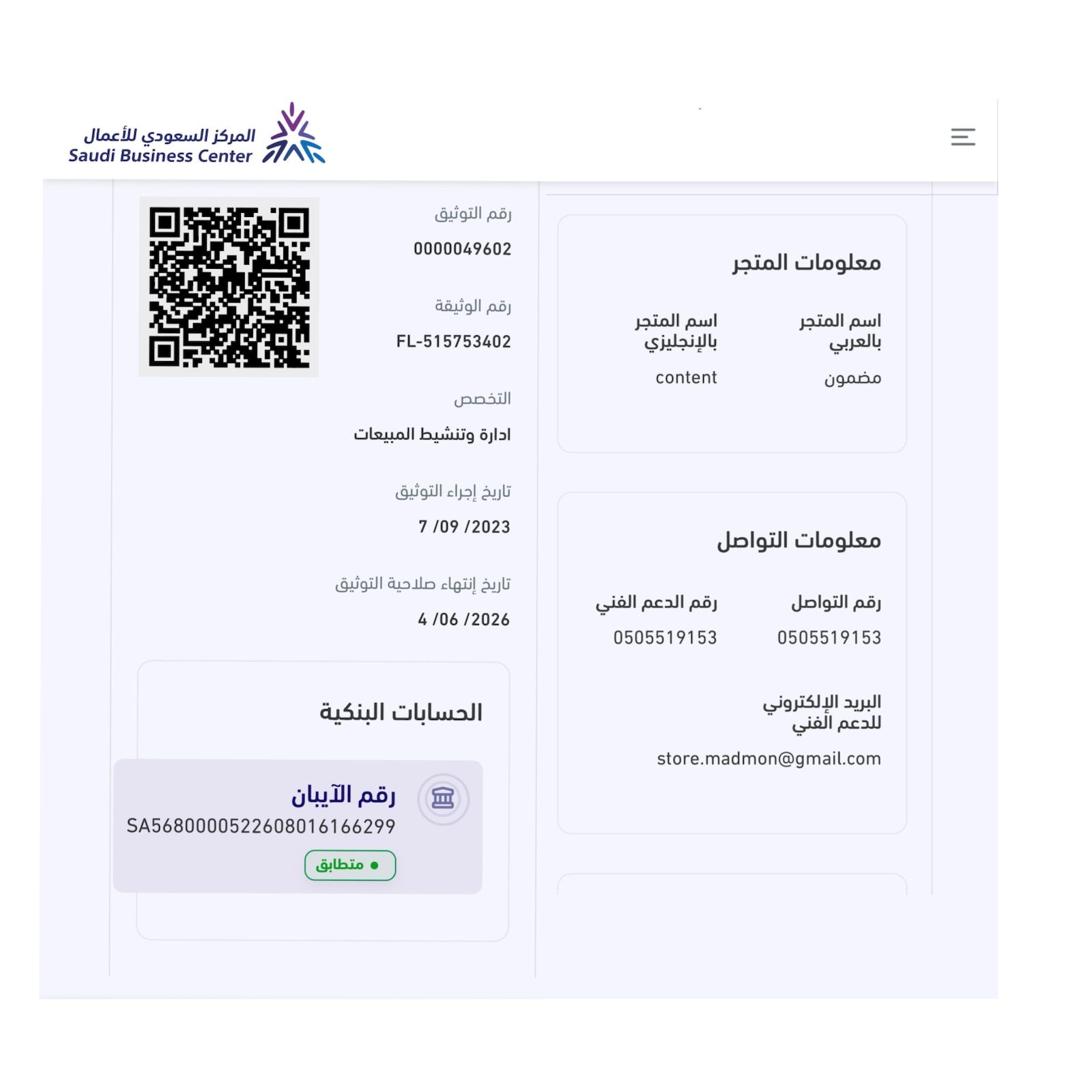 المركز السعودي للأعمال
Saudi Business Center

معلومات المتجر

اسم المتجر بالعربي
مضمون

اسم المتجر بالإنجليزي
content

معلومات التواصل

رقم التواصل
0505519153

رقم الدعم الفني
0505519153

البريد الإلكتروني للدعم الفني
store.madmon@gmail.com

رقم التوثيق
0000049602

رقم الوثيقة
FL-515753402

التخصص
ادارة وتنشيط المبيعات

تاريخ إجراء التوثيق
7 /09 /2023

تاريخ إنتهاء صلاحية التوثيق
4 /06 /2026

الحسابات البنكية

رقم الآيبان
SA5680000522608016166299
متطابق